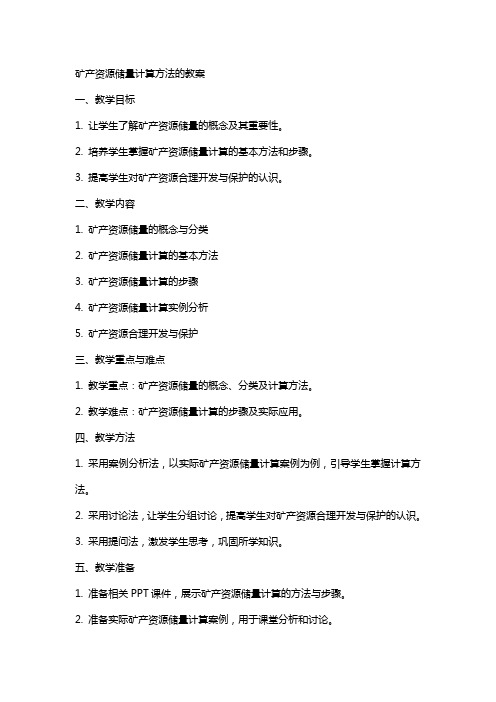 矿产资源储量计算方法的教案

一、教学目标

1. 让学生了解矿产资源储量的概念及其重要性。

2. 培养学生掌握矿产资源储量计算的基本方法和步骤。

3. 提高学生对矿产资源合理开发与保护的认识。

二、教学内容

1. 矿产资源储量的概念与分类

2. 矿产资源储量计算的基本方法

3. 矿产资源储量计算的步骤

4. 矿产资源储量计算实例分析

5. 矿产资源合理开发与保护

三、教学重点与难点

1. 教学重点：矿产资源储量的概念、分类及计算方法。

2. 教学难点：矿产资源储量计算的步骤及实际应用。

四、教学方法

1. 采用案例分析法，以实际矿产资源储量计算案例为例，引导学生掌握计算方法。

2. 采用讨论法，让学生分组讨论，提高学生对矿产资源合理开发与保护的认识。

3. 采用提问法，激发学生思考，巩固所学知识。

五、教学准备

1. 准备相关 PPT 课件，展示矿产资源储量计算的方法与步骤。

2. 准备实际矿产资源储量计算案例，用于课堂分析和讨论。